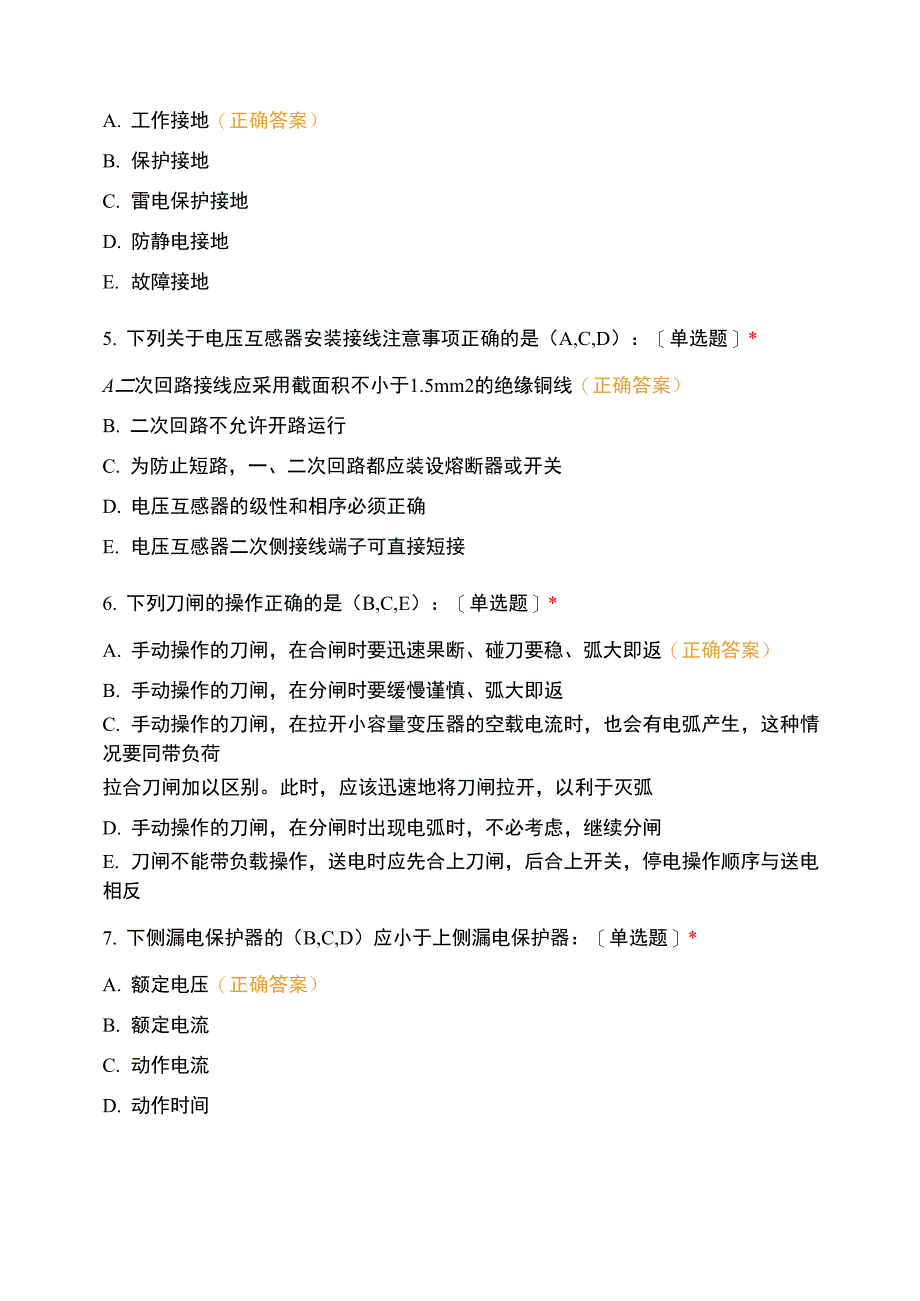 A. 工作接地（正确答案）

B. 保护接地

C. 雷电保护接地

D. 防静电接地

E. 故障接地

5. 下列关于电压互感器安装接线注意事项正确的是（A,C,D）：〔单选题〕*

A.二次回路接线应采用截面积不小于1.5mm2的绝缘铜线（正确答案）

B. 二次回路不允许开路运行

C. 为防止短路，一、二次回路都应装设熔断器或开关

D. 电压互感器的级性和相序必须正确

E. 电压互感器二次侧接线端子可直接短接

6. 下列刀闸的操作正确的是（B,C,E）：〔单选题〕*

A. 手动操作的刀闸，在合闸时要迅速果断、碰刀要稳、弧大即返（正确答案）

B. 手动操作的刀闸，在分闸时要缓慢谨慎、弧大即返

C. 手动操作的刀闸，在拉开小容量变压器的空载电流时，也会有电弧产生，这种情况要同带负荷

拉合刀闸加以区别。此时，应该迅速地将刀闸拉开，以利于灭弧

D. 手动操作的刀闸，在分闸时出现电弧时，不必考虑，继续分闸

E. 刀闸不能带负载操作，送电时应先合上刀闸，后合上开关，停电操作顺序与送电相反

7. 下侧漏电保护器的（B,C,D）应小于上侧漏电保护器：〔单选题〕*

A. 额定电压（正确答案）

B. 额定电流

C. 动作电流

D. 动作时间